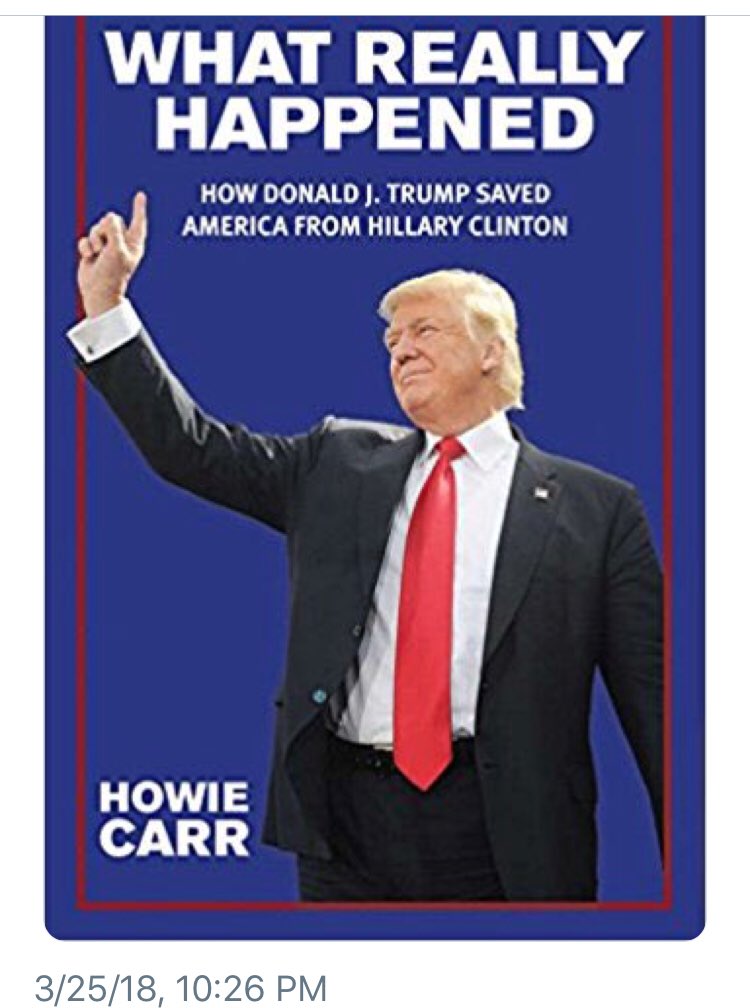 WHAT REALLY HAPPENED

HOW DONALD J. TRUMP SAVED AMERICA FROM HILLARY CLINTON

HOWIE CARR

3/25/18, 10:26 PM